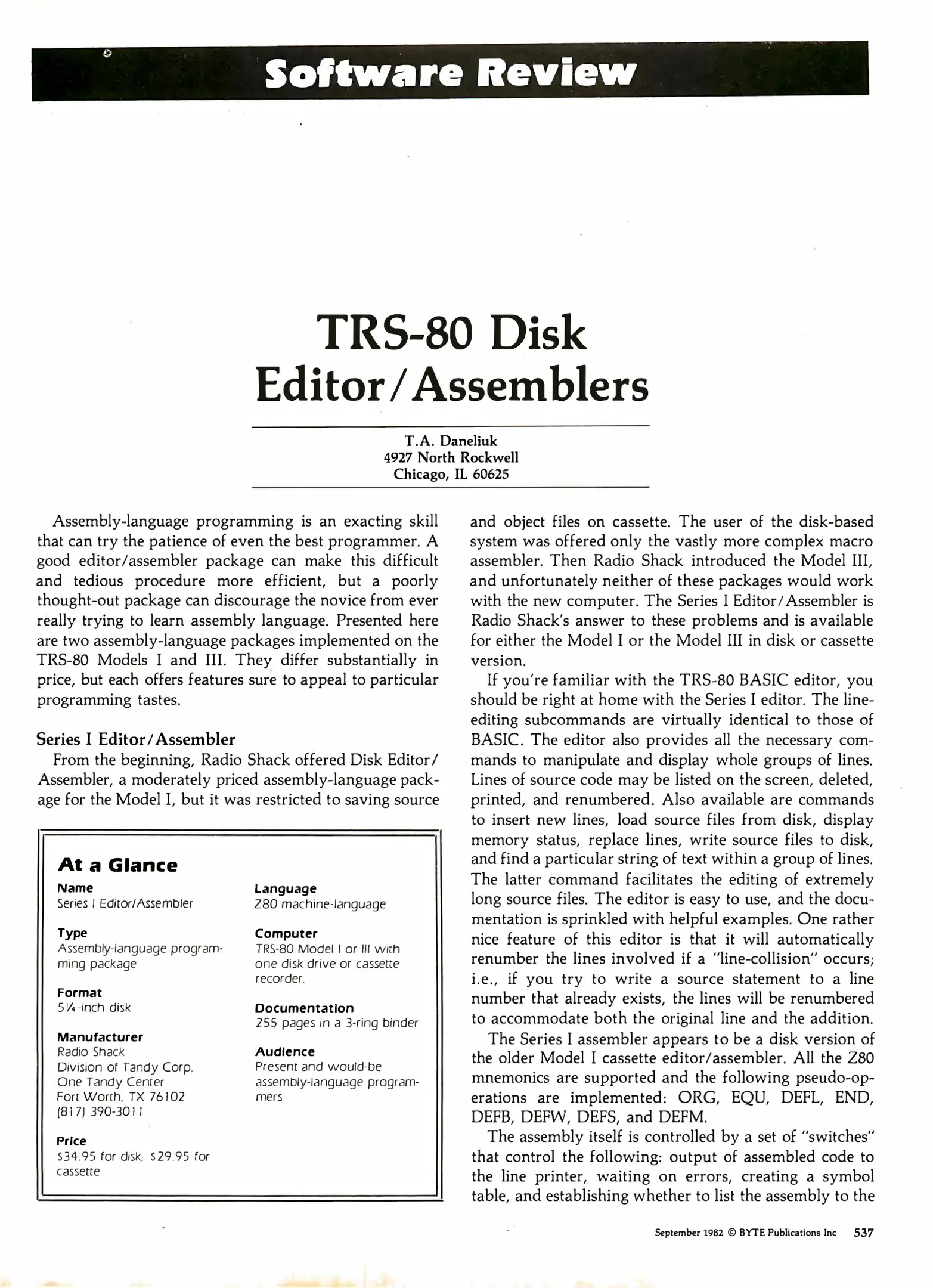 Software Review

TRS-80 Disk Editor/Assemblers

T.A. Daneliuk
4927 North Rockwell
Chicago, IL 60625

Assembly-language programming is an exacting skill that can try the patience of even the best programmer. A good editor/assembler package can make this difficult and tedious procedure more efficient, but a poorly thought-out package can discourage the novice from ever really trying to learn assembly language. Presented here are two assembly-language packages implemented on the TRS-80 Models I and III. They differ substantially in price, but each offers features sure to appeal to particular programming tastes.

Series I Editor/Assembler

From the beginning, Radio Shack offered Disk Editor/Assembler, a moderately priced assembly-language package for the Model I, but it was restricted to saving source

At a Glance

Name
Series I Editor/Assembler

Type
Assembly-language programming package

Format
5¼-inch disk

Manufacturer
Radio Shack
Division of Tandy Corp.
One Tandy Center
Fort Worth, TX 76102
(817) 390-3011

Price
$34.95 for disk, $29.95 for cassette

Language
Z80 machine-language

Computer
TRS-80 Model I or III with one disk drive or cassette recorder.

Documentation
255 pages in a 3-ring binder

Audience
Present and would-be assembly-language programmers

and object files on cassette. The user of the disk-based system was offered only the vastly more complex macro assembler. Then Radio Shack introduced the Model III, and unfortunately neither of these packages would work with the new computer. The Series I Editor/Assembler is Radio Shack's answer to these problems and is available for either the Model I or the Model III in disk or cassette version.

If you're familiar with the TRS-80 BASIC editor, you should be right at home with the Series I editor. The line-editing subcommands are virtually identical to those of BASIC. The editor also provides all the necessary commands to manipulate and display whole groups of lines. Lines of source code may be listed on the screen, deleted, printed, and renumbered. Also available are commands to insert new lines, load source files from disk, display memory status, replace lines, write source files to disk, and find a particular string of text within a group of lines. The latter command facilitates the editing of extremely long source files. The editor is easy to use, and the documentation is sprinkled with helpful examples. One rather nice feature of this editor is that it will automatically renumber the lines involved if a "line-collision" occurs; i.e., if you try to write a source statement to a line number that already exists, the lines will be renumbered to accommodate both the original line and the addition.

The Series I assembler appears to be a disk version of the older Model I cassette editor/assembler. All the Z80 mnemonics are supported and the following pseudo-operations are implemented: ORG, EQU, DEFL, END, DEFB, DEFW, DEFS, and DEFM.

The assembly itself is controlled by a set of "switches" that control the following: output of assembled code to the line printer, waiting on errors, creating a symbol table, and establishing whether to list the assembly to the

September 1982 © BYTE Publications Inc 537